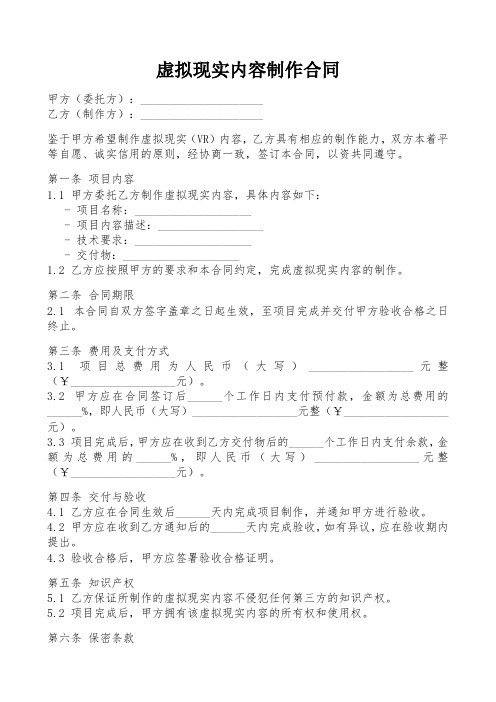 虚拟现实内容制作合同

甲方（委托方）：____________________
乙方（制作方）：____________________

鉴于甲方希望制作虚拟现实（VR）内容，乙方具有相应的制作能力，双方本着平等自愿、诚实信用的原则，经协商一致，签订本合同，以资共同遵守。

第一条 项目内容
1.1 甲方委托乙方制作虚拟现实内容，具体内容如下：
- 项目名称：____________________
- 项目内容描述：____________________
- 技术要求：____________________
- 交付物：____________________
1.2 乙方应按照甲方的要求和本合同约定，完成虚拟现实内容的制作。

第二条 合同期限
2.1 本合同自双方签字盖章之日起生效，至项目完成并交付甲方验收合格之日终止。

第三条 费用及支付方式
3.1 项目总费用为人民币（大写）____________________元整（¥____________________元）。
3.2 甲方应在合同签订后______个工作日内支付预付款，金额为总费用的______%，即人民币（大写）____________________元整（¥____________________元）。
3.3 项目完成后，甲方应在收到乙方交付物后的______个工作日内支付余款，金额为总费用的______%，即人民币（大写）____________________元整（¥____________________元）。

第四条 交付与验收
4.1 乙方应在合同生效后______天内完成项目制作，并通知甲方进行验收。
4.2 甲方应在收到乙方通知后的______天内完成验收，如有异议，应在验收期内提出。
4.3 验收合格后，甲方应签署验收合格证明。

第五条 知识产权
5.1 乙方保证所制作的虚拟现实内容不侵犯任何第三方的知识产权。
5.2 项目完成后，甲方拥有该虚拟现实内容的所有权和使用权。

第六条 保密条款